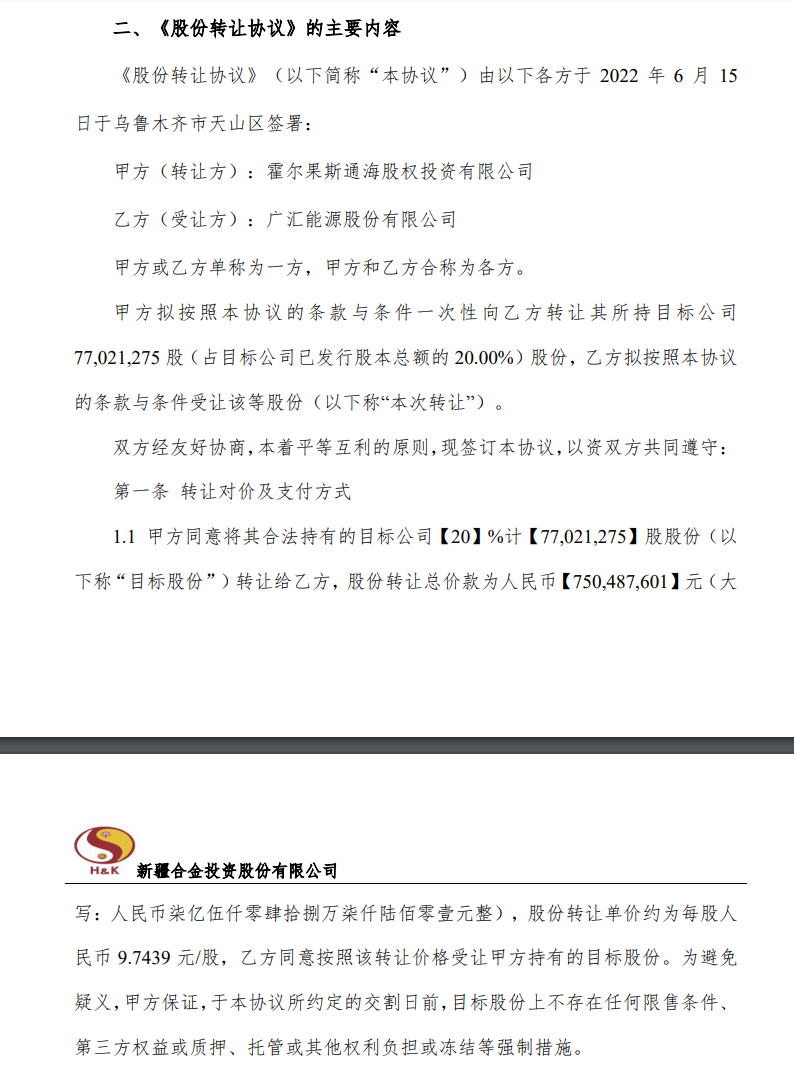 二、《股份转让协议》的主要内容

《股份转让协议》（以下简称“本协议”）由以下各方于 2022 年 6 月 15 日于乌鲁木齐市天山区签署：

甲方（转让方）：霍尔果斯通海股权投资有限公司

乙方（受让方）：广汇能源股份有限公司

甲方或乙方单称为一方，甲方和乙方合称为各方。

甲方拟按照本协议的条款与条件一次性向乙方转让其所持目标公司 77,021,275 股（占目标公司已发行股本总额的 20.00%）股份，乙方拟按照本协议的条款与条件受让该等股份（以下称“本次转让”）。

双方经友好协商，本着平等互利的原则，现签订本协议，以资双方共同遵守：

第一条 转让对价及支付方式

1.1 甲方同意将其合法持有的目标公司【20】%计【77,021,275】股股份（以下称“目标股份”）转让给乙方，股份转让总价款为人民币【750,487,601】元（大

H&K

新疆合金投资股份有限公司

写：人民币柒亿伍仟零肆拾捌万柒仟陆佰零壹元整），股份转让单价约为每股人民币 9.7439 元/股，乙方同意按照该转让价格受让甲方持有的目标股份。为避免疑义，甲方保证，于本协议所约定的交割日前，目标股份上不存在任何限售条件、第三方权益或质押、托管或其他权利负担或冻结等强制措施。